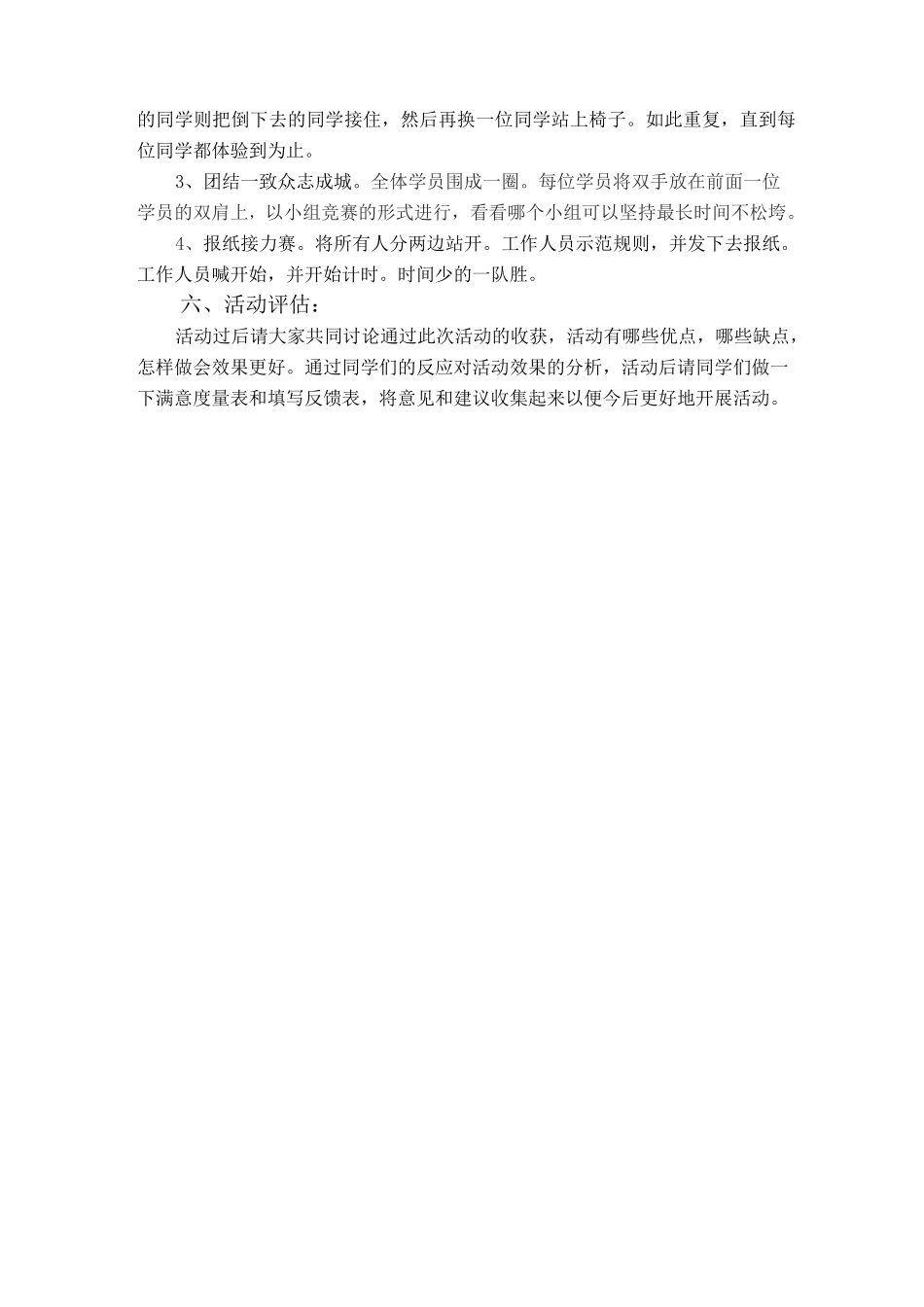 的同学则把倒下去的同学接住，然后再换一位同学站上椅子。如此重复，直到每位同学都体验到为止。

3、团结一致众志成城。全体学员围成一圈。每位学员将双手放在前面一位学员的双肩上，以小组竞赛的形式进行，看看哪个小组可以坚持最长时间不松垮。

4、报纸接力赛。将所有人分两边站开。工作人员示范规则，并发下去报纸。工作人员喊开始，并开始计时。时间少的一队胜。

六、活动评估：

活动过后请大家共同讨论通过此次活动的收获，活动有哪些优点，哪些缺点，怎样做会效果更好。通过同学们的反应对活动效果的分析，活动后请同学们做一下满意度量表和填写反馈表，将意见和建议收集起来以便今后更好地开展活动。